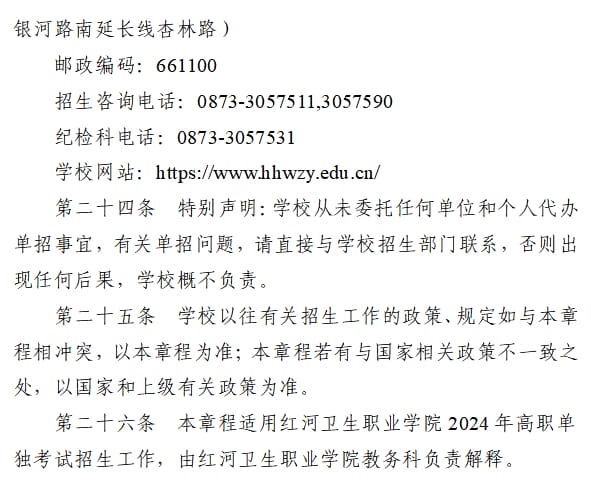 银河路南延长线杏林路）

邮政编码：661100

招生咨询电话：0873-3057511,3057590

纪检科电话：0873-3057531

学校网站：https://www.hhwzy.edu.cn/

第二十四条　特别声明：学校从未委托任何单位和个人代办单招事宜，有关单招问题，请直接与学校招生部门联系，否则出现任何后果，学校概不负责。

第二十五条　学校以往有关招生工作的政策、规定如与本章程相冲突，以本章程为准；本章程若有与国家相关政策不一致之处，以国家和上级有关政策为准。

第二十六条　本章程适用红河卫生职业学院 2024 年高职单独考试招生工作，由红河卫生职业学院教务科负责解释。